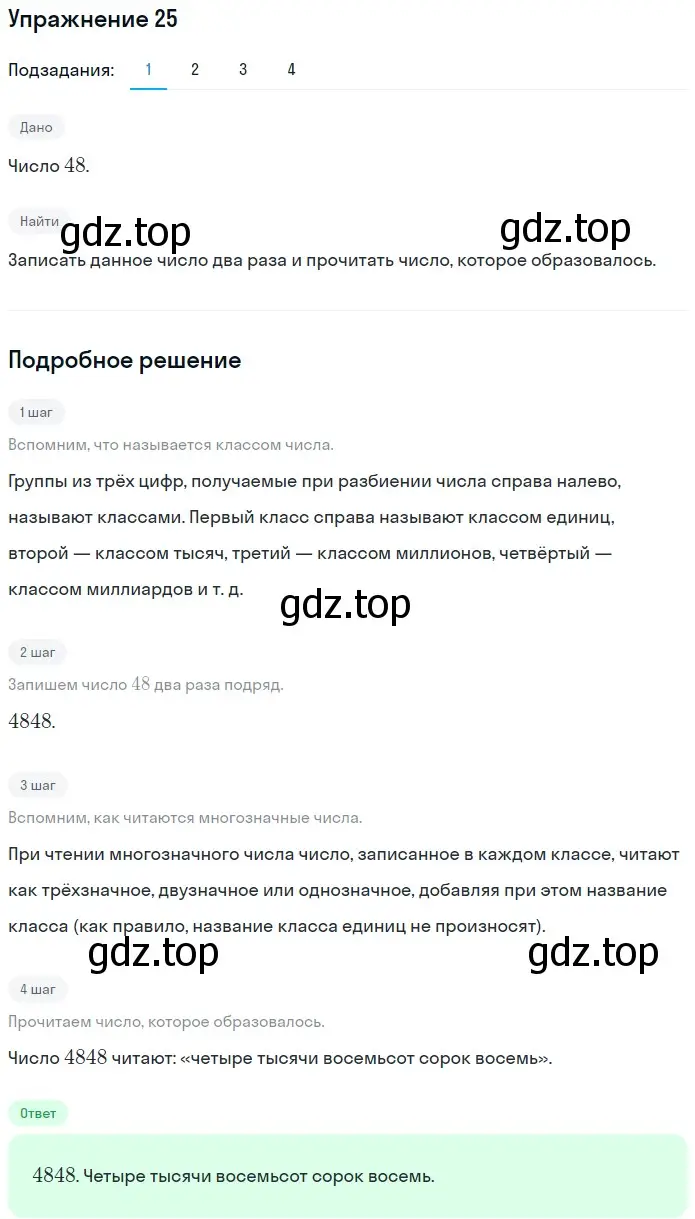 Упражнение 25

Подзадания: 1 2 3 4

Дано

Число $48$.

Найти

gdz.top gdz.top

Записать данное число два раза и прочитать число, которое образовалось.

Подробное решение

1 шаг

Вспомним, что называется классом числа.

Группы из трёх цифр, получаемые при разбиении числа справа налево, называют классами. Первый класс справа называют классом единиц, второй — классом тысяч, третий — классом миллионов, четвёртый — классом миллиардов и т. д.

gdz.top

2 шаг

Запишем число $48$ два раза подряд.

$4848$.

3 шаг

Вспомним, как читаются многозначные числа.

При чтении многозначного числа число, записанное в каждом классе, читают как трёхзначное, двузначное или однозначное, добавляя при этом название класса (как правило, название класса единиц не произносят).

gdz.top gdz.top

4 шаг

Прочитаем число, которое образовалось.

Число $4848$ читают: «четыре тысячи восемьсот сорок восемь».

Ответ

$4848$. Четыре тысячи восемьсот сорок восемь.